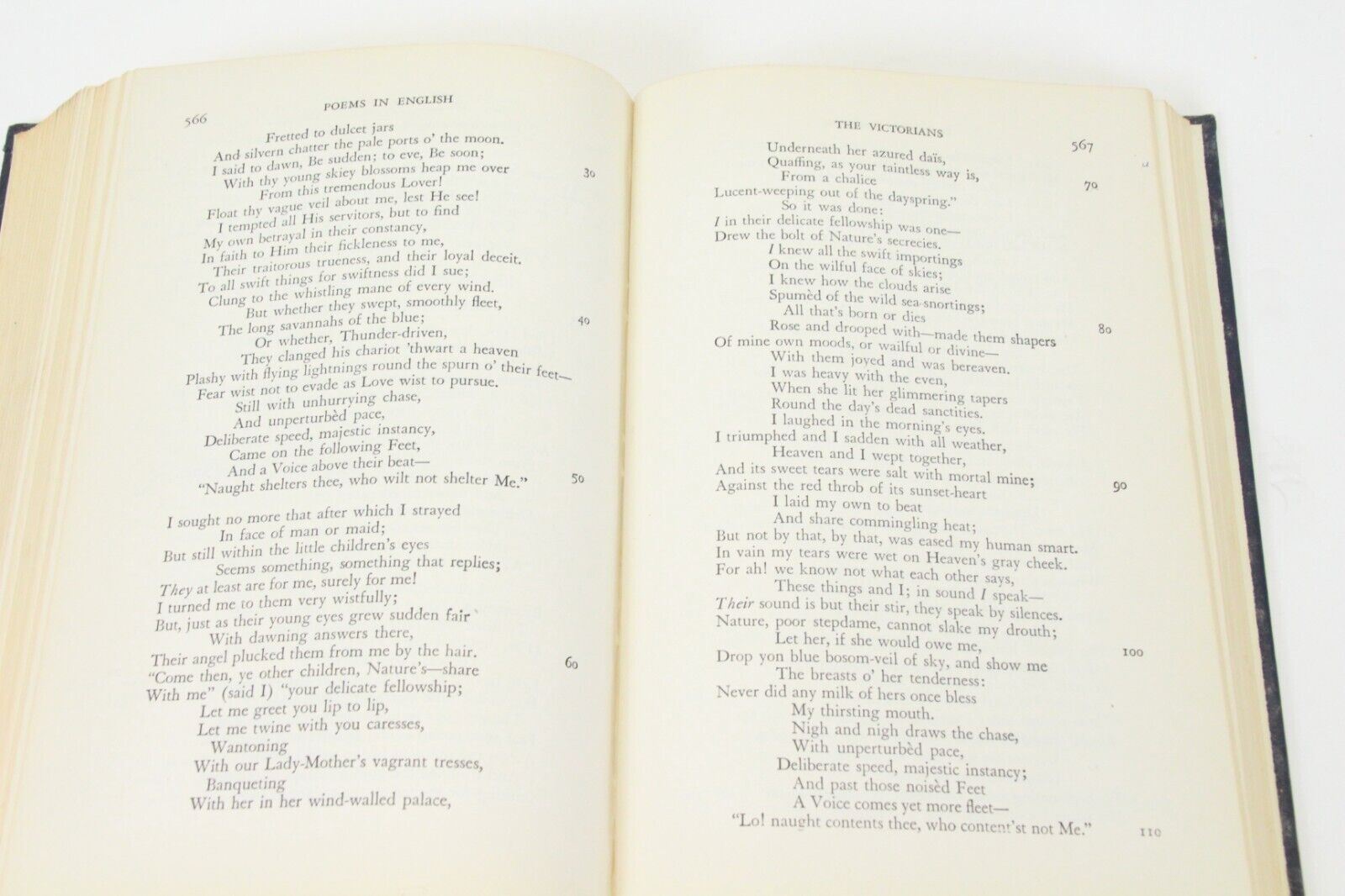 566 POEMS IN ENGLISH

Fretted to dulcet jars
And silvern chatter the pale ports o' the moon.
I said to dawn, Be sudden; to eve, Be soon;
With thy young skiey blossoms heap me over 30
From this tremendous Lover!
Float thy vague veil about me, lest He see!
I tempted all His servitors, but to find
My own betrayal in their constancy,
In faith to Him their fickleness to me,
Their traitorous trueness, and their loyal deceit.
To all swift things for swiftness did I sue;
Clung to the whistling mane of every wind.
But whether they swept, smoothly fleet,
The long savannahs of the blue; 40
Or whether, Thunder-driven,
They clanged his chariot 'thwart a heaven
Plashy with flying lightnings round the spurn o' their feet—
Fear wist not to evade as Love wist to pursue.
Still with unhurrying chase,
And unperturbèd pace,
Deliberate speed, majestic instancy,
Came on the following Feet,
And a Voice above their beat—
"Naught shelters thee, who wilt not shelter Me." 50

I sought no more that after which I strayed
In face of man or maid;
But still within the little children's eyes
Seems something, something that replies;
They at least are for me, surely for me!
I turned me to them very wistfully;
But, just as their young eyes grew sudden fair
With dawning answers there,
Their angel plucked them from me by the hair.
"Come then, ye other children, Nature's—share 60
With me" (said I) "your delicate fellowship;
Let me greet you lip to lip,
Let me twine with you caresses,
Wantoning
With our Lady-Mother's vagrant tresses,
Banqueting
With her in her wind-walled palace,

THE VICTORIANS 567

Underneath her azured daïs,
Quaffing, as your taintless way is,
From a chalice 70
Lucent-weeping out of the dayspring."
So it was done:
I in their delicate fellowship was one—
Drew the bolt of Nature's secrecies.
I knew all the swift importings
On the wilful face of skies;
I knew how the clouds arise
Spumèd of the wild sea-snortings;
All that's born or dies
Rose and drooped with—made them shapers 80
Of mine own moods, or wailful or divine—
With them joyed and was bereaven.
I was heavy with the even,
When she lit her glimmering tapers
Round the day's dead sanctities.
I laughed in the morning's eyes.
I triumphed and I sadden with all weather,
Heaven and I wept together,
And its sweet tears were salt with mortal mine;
Against the red throb of its sunset-heart 90
I laid my own to beat
And share commingling heat;
But not by that, by that, was eased my human smart.
In vain my tears were wet on Heaven's gray cheek.
For ah! we know not what each other says,
These things and I; in sound I speak—
Their sound is but their stir, they speak by silences.
Nature, poor stepdame, cannot slake my drouth;
Let her, if she would owe me,
Drop yon blue bosom-veil of sky, and show me 100
The breasts o' her tenderness:
Never did any milk of hers once bless
My thirsting mouth.
Nigh and nigh draws the chase,
With unperturbèd pace,
Deliberate speed, majestic instancy;
And past those noisèd Feet
A Voice comes yet more fleet—
"Lo! naught contents thee, who content'st not Me." 110